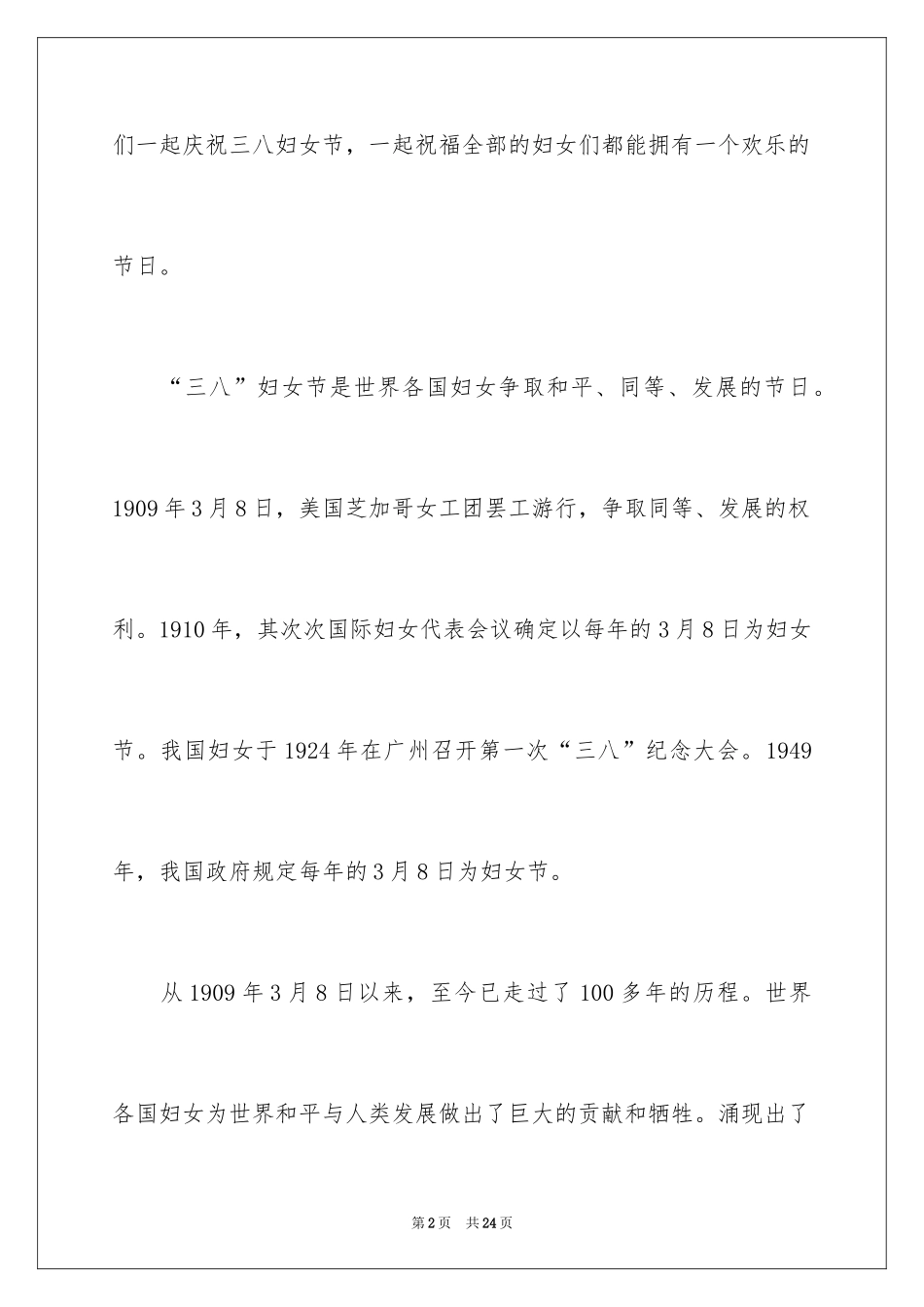 们一起庆祝三八妇女节，一起祝福全部的妇女们都能拥有一个欢乐的节日。

“三八”妇女节是世界各国妇女争取和平、同等、发展的节日。1909年3月8日，美国芝加哥女工团罢工游行，争取同等、发展的权利。1910年，其次次国际妇女代表会议确定以每年的3月8日为妇女节。我国妇女于1924年在广州召开第一次“三八”纪念大会。1949年，我国政府规定每年的3月8日为妇女节。

从1909年3月8日以来，至今已走过了100多年的历程。世界各国妇女为世界和平与人类发展做出了巨大的贡献和牺牲。涌现出了

第2页 共24页